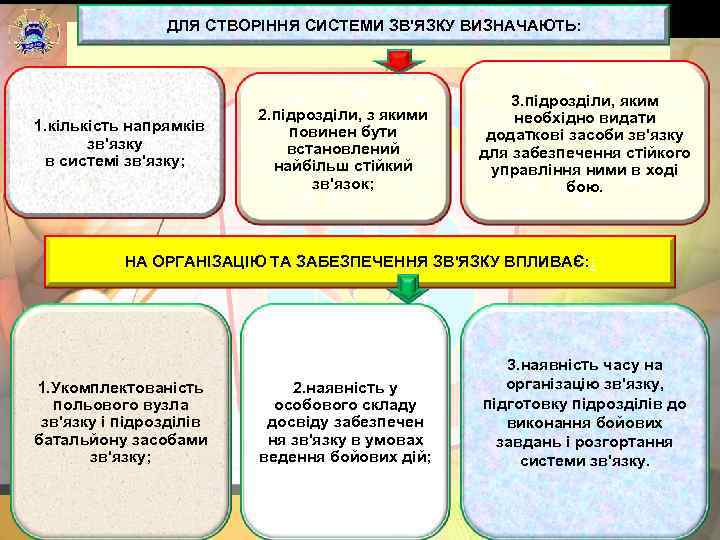 ДЛЯ СТВОРІННЯ СИСТЕМИ ЗВ'ЯЗКУ ВИЗНАЧАЮТЬ:

1.кількість напрямків зв'язку в системі зв'язку;

2.підрозділи, з якими повинен бути встановлений найбільш стійкий зв'язок;

3.підрозділи, яким необхідно видати додаткові засоби зв'язку для забезпечення стійкого управління ними в ході бою.

НА ОРГАНІЗАЦІЮ ТА ЗАБЕЗПЕЧЕННЯ ЗВ'ЯЗКУ ВПЛИВАЄ:

1.Укомплектованість польового вузла зв'язку і підрозділів батальйону засобами зв'язку;

2.наявність у особового складу досвіду забезпечен ня зв'язку в умовах ведення бойових дій;

3.наявність часу на організацію зв'язку, підготовку підрозділів до виконання бойових завдань і розгортання системи зв'язку.